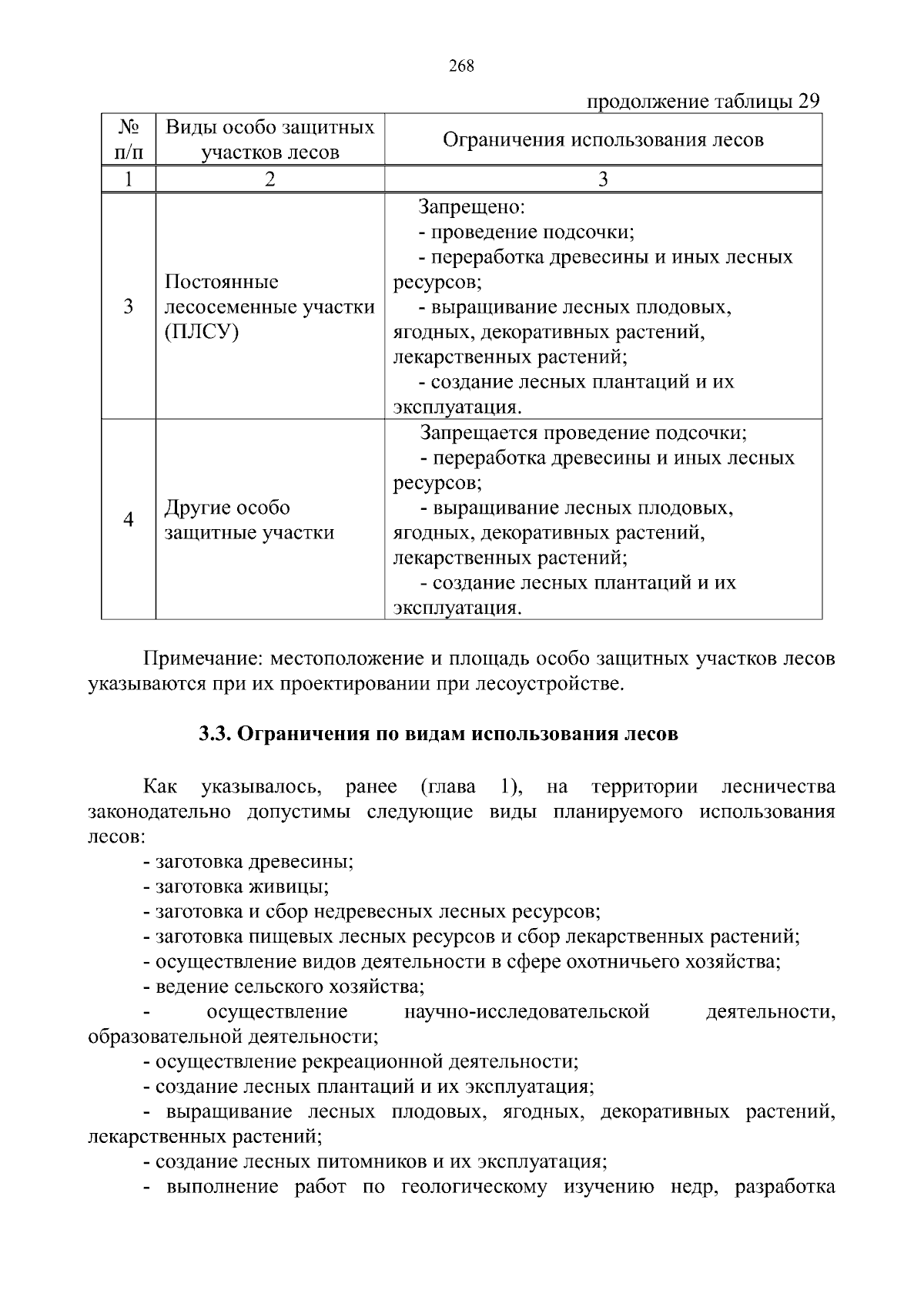 268

продолжение таблицы 29

| № п/п | Виды особо защитных участков лесов | Ограничения использования лесов |
|---|---|---|
| 1 | 2 | 3 |
| 3 | Постоянные лесосеменные участки (ПЛСУ) | Запрещено: - проведение подсочки; - переработка древесины и иных лесных ресурсов; - выращивание лесных плодовых, ягодных, декоративных растений, лекарственных растений; - создание лесных плантаций и их эксплуатация. |
| 4 | Другие особо защитные участки | Запрещается проведение подсочки; - переработка древесины и иных лесных ресурсов; - выращивание лесных плодовых, ягодных, декоративных растений, лекарственных растений; - создание лесных плантаций и их эксплуатация. |

Примечание: местоположение и площадь особо защитных участков лесов указываются при их проектировании при лесоустройстве.

3.3. Ограничения по видам использования лесов

Как указывалось, ранее (глава 1), на территории лесничества законодательно допустимы следующие виды планируемого использования лесов:

- заготовка древесины;
- заготовка живицы;
- заготовка и сбор недревесных лесных ресурсов;
- заготовка пищевых лесных ресурсов и сбор лекарственных растений;
- осуществление видов деятельности в сфере охотничьего хозяйства;
- ведение сельского хозяйства;
- осуществление научно-исследовательской деятельности, образовательной деятельности;
- осуществление рекреационной деятельности;
- создание лесных плантаций и их эксплуатация;
- выращивание лесных плодовых, ягодных, декоративных растений, лекарственных растений;
- создание лесных питомников и их эксплуатация;
- выполнение работ по геологическому изучению недр, разработка